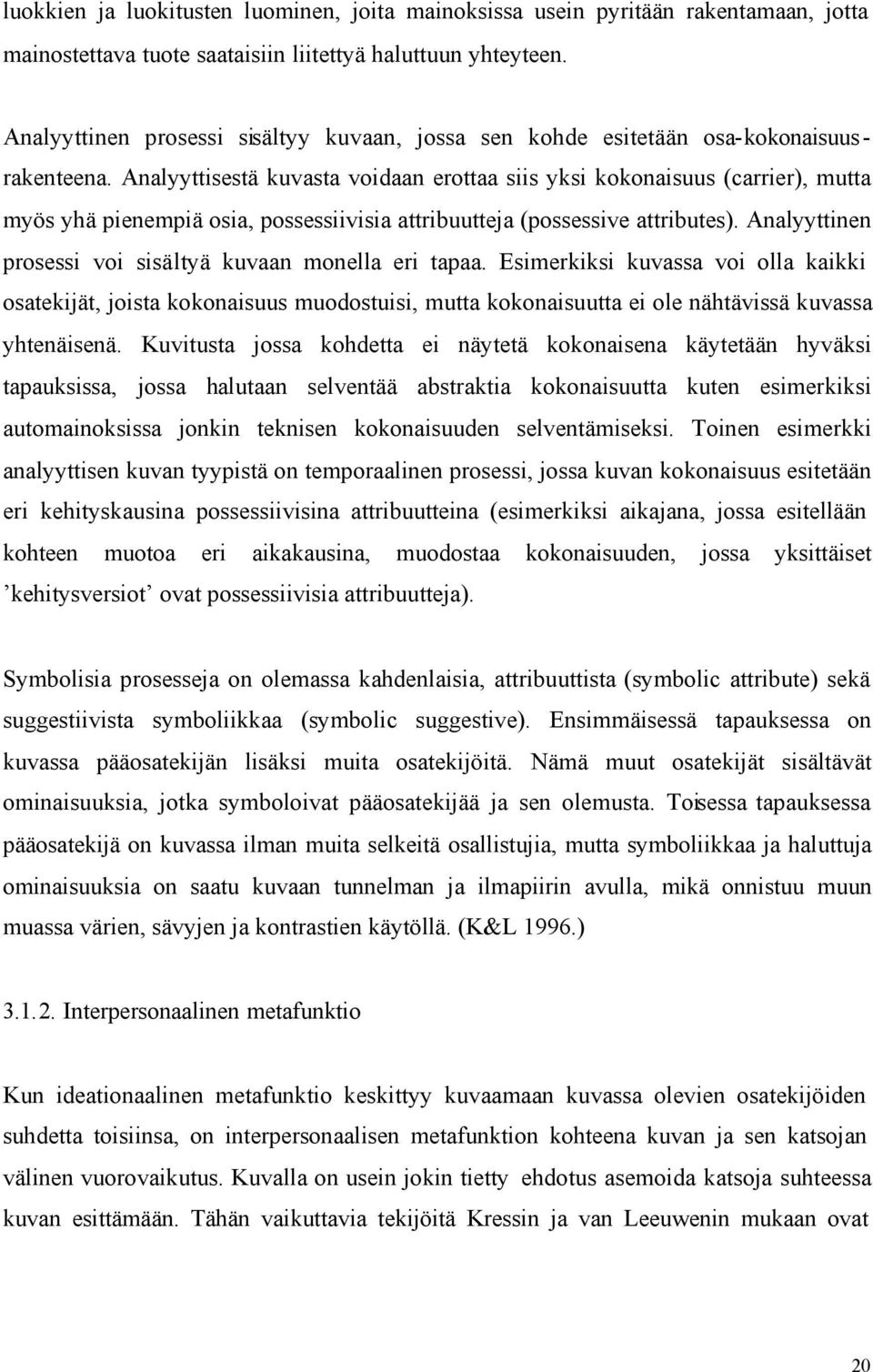 luokkien ja luokitusten luominen, joita mainoksissa usein pyritään rakentamaan, jotta mainostettava tuote saataisiin liitettyä haluttuun yhteyteen.

Analyyttinen prosessi sisältyy kuvaan, jossa sen kohde esitetään osa-kokonaisuusrakenteena. Analyyttisestä kuvasta voidaan erottaa siis yksi kokonaisuus (carrier), mutta myös yhä pienempiä osia, possessiivisia attribuutteja (possessive attributes). Analyyttinen prosessi voi sisältyä kuvaan monella eri tapaa. Esimerkiksi kuvassa voi olla kaikki osatekijät, joista kokonaisuus muodostuisi, mutta kokonaisuutta ei ole nähtävissä kuvassa yhtenäisenä. Kuvitusta jossa kohdetta ei näytetä kokonaisena käytetään hyväksi tapauksissa, jossa halutaan selventää abstraktia kokonaisuutta kuten esimerkiksi automainoksissa jonkin teknisen kokonaisuuden selventämiseksi. Toinen esimerkki analyyttisen kuvan tyypistä on temporaalinen prosessi, jossa kuvan kokonaisuus esitetään eri kehityskausina possessiivisina attribuutteina (esimerkiksi aikajana, jossa esitellään kohteen muotoa eri aikakausina, muodostaa kokonaisuuden, jossa yksittäiset ’kehitysversiot’ ovat possessiivisia attribuutteja).

Symbolisia prosesseja on olemassa kahdenlaisia, attribuuttista (symbolic attribute) sekä suggestiivista symboliikkaa (symbolic suggestive). Ensimmäisessä tapauksessa on kuvassa pääosatekijän lisäksi muita osatekijöitä. Nämä muut osatekijät sisältävät ominaisuuksia, jotka symboloivat pääosatekijää ja sen olemusta. Toisessa tapauksessa pääosatekijä on kuvassa ilman muita selkeitä osallistujia, mutta symboliikkaa ja haluttuja ominaisuuksia on saatu kuvaan tunnelman ja ilmapiirin avulla, mikä onnistuu muun muassa värien, sävyjen ja kontrastien käytöllä. (K&L 1996.)

3.1.2. Interpersonaalinen metafunktio

Kun ideationaalinen metafunktio keskittyy kuvaamaan kuvassa olevien osatekijöiden suhdetta toisiinsa, on interpersonaalisen metafunktion kohteena kuvan ja sen katsojan välinen vuorovaikutus. Kuvalla on usein jokin tietty ehdotus asemoida katsoja suhteessa kuvan esittämään. Tähän vaikuttavia tekijöitä Kressin ja van Leeuwenin mukaan ovat

20